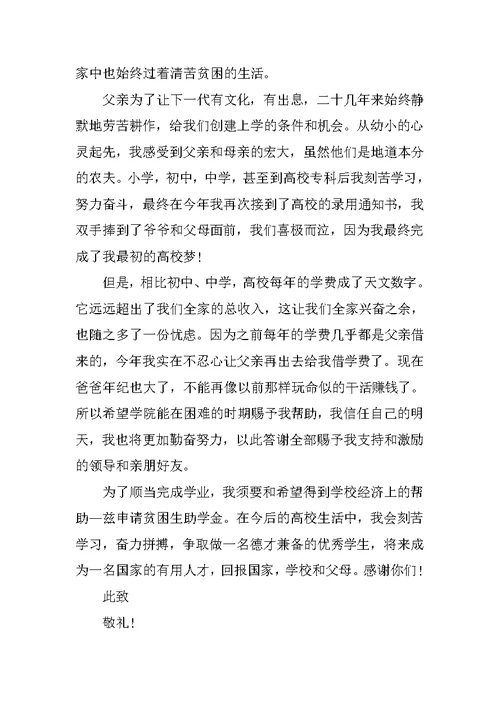 家中也始终过着清苦贫困的生活。

父亲为了让下一代有文化，有出息，二十几年来始终静默地劳苦耕作，给我们创建上学的条件和机会。从幼小的心灵起先，我感受到父亲和母亲的宏大，虽然他们是地道本分的农夫。小学，初中，中学，甚至到高校专科后我刻苦学习，努力奋斗，最终在今年我再次接到了高校的录用通知书，我双手捧到了爷爷和父母面前，我们喜极而泣，因为我最终完成了我最初的高校梦！

但是，相比初中、中学，高校每年的学费成了天文数字。它远远超出了我们全家的总收入，这让我们全家兴奋之余，也随之多了一份忧虑。因为之前每年的学费几乎都是父亲借来的，今年我实在不忍心让父亲再出去给我借学费了。现在爸爸年纪也大了，不能再像以前那样玩命似的干活赚钱了。所以希望学院能在困难的时期赐予我帮助，我信任自己的明天，我也将更加勤奋努力，以此答谢全部赐予我支持和激励的领导和亲朋好友。

为了顺当完成学业，我须要和希望得到学校经济上的帮助—兹申请贫困生助学金。在今后的高校生活中，我会刻苦学习，奋力拼搏，争取做一名德才兼备的优秀学生，将来成为一名国家的有用人才，回报国家，学校和父母。感谢你们！

此致

敬礼！